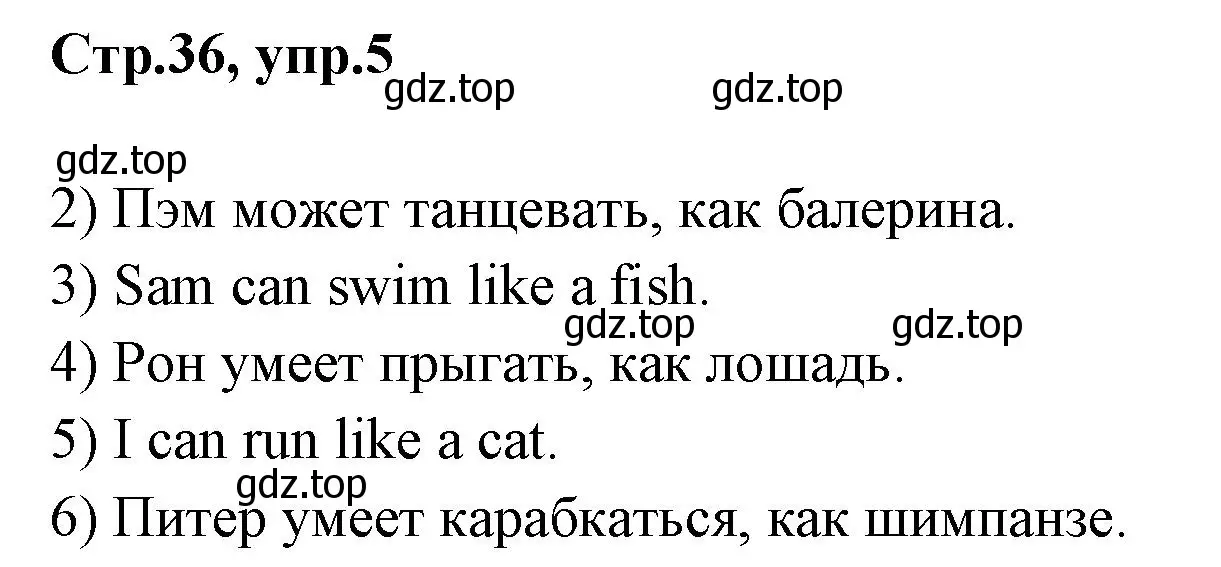 Стр.36, упр.5 gdz.top gdz.top

gdz.top
2) Пэм может танцевать, как балерина.

3) Sam can swim like a fish.

gdz.top gdz.top
4) Рон умеет прыгать, как лошадь.

5) I can run like a cat.

gdz.top
6) Питер умеет карабкаться, как шимпанзе.